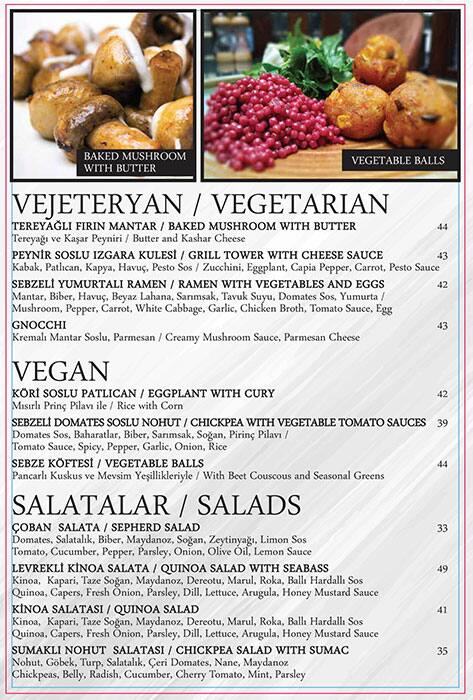 BAKED MUSHROOM WITH BUTTER

VEGETABLE BALLS

VEJETERYAN / VEGETARIAN

TEREYAĞLI FIRIN MANTAR / BAKED MUSHROOM WITH BUTTER 44
Tereyağı ve Kaşar Peyniri / Butter and Kashar Cheese

PEYNİR SOSLU IZGARA KULESİ / GRILL TOWER WITH CHEESE SAUCE 43
Kabak, Patlıcan, Kapya, Havuç, Pesto Sos / Zucchini, Eggplant, Capia Pepper, Carrot, Pesto Sauce

SEBZELİ YUMURTALI RAMEN / RAMEN WITH VEGETABLES AND EGGS 42
Mantar, Biber, Havuç, Beyaz Lahana, Sarımsak, Tavuk Suyu, Domates Sos, Yumurta / Mushroom, Pepper, Carrot, White Cabbage, Garlic, Chicken Broth, Tomato Sauce, Egg

GNOCCHI 43
Kremalı Mantar Soslu, Parmesan / Creamy Mushroom Sauce, Parmesan Cheese

VEGAN

KÖRİ SOSLU PATLICAN / EGGPLANT WITH CURY 42
Mısırlı Prinç Pilavı ile / Rice with Corn

SEBZELİ DOMATES SOSLU NOHUT / CHICKPEA WITH VEGETABLE TOMATO SAUCES 39
Domates Sos, Baharatlar, Biber, Sarımsak, Soğan, Pirinç Pilavı / Tomato Sauce, Spicy, Pepper, Garlic, Onion, Rice

SEBZE KÖFTESİ / VEGETABLE BALLS 44
Pancarlı Kuskus ve Mevsim Yeşillikleriyle / With Beet Couscous and Seasonal Greens

SALATALAR / SALADS

ÇOBAN SALATA / SEPHERD SALAD 33
Domates, Salatalık, Biber, Maydanoz, Soğan, Zeytinyağı, Limon Sos
Tomato, Cucumber, Pepper, Parsley, Onion, Olive Oil, Lemon Sauce

LEVREKLİ KİNOA SALATA / QUINOA SALAD WITH SEABASS 49
Kinoa, Kapari, Taze Soğan, Maydanoz, Dereotu, Marul, Roka, Ballı Hardallı Sos
Quinoa, Capers, Fresh Onion, Parsley, Dill, Lettuce, Arugula, Honey Mustard Sauce

KİNOA SALATASI / QUINOA SALAD 41
Kinoa, Kapari, Taze Soğan, Maydanoz, Dereotu, Marul, Roka, Ballı Hardallı Sos
Quinoa, Capers, Fresh Onion, Parsley, Dill, Lettuce, Arugula, Honey Mustard Sauce

SUMAKLI NOHUT SALATASI / CHICKPEA SALAD WITH SUMAC 35
Nohut, Göbek, Turp, Salatalık, Çeri Domates, Nane, Maydanoz
Chickpeas, Belly, Radish, Cucumber, Cherry Tomato, Mint, Parsley